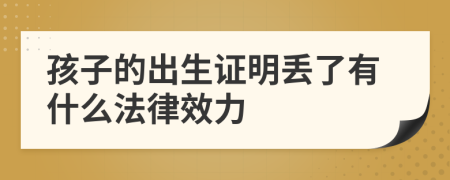 孩子的出生证明丢了有什么法律效力